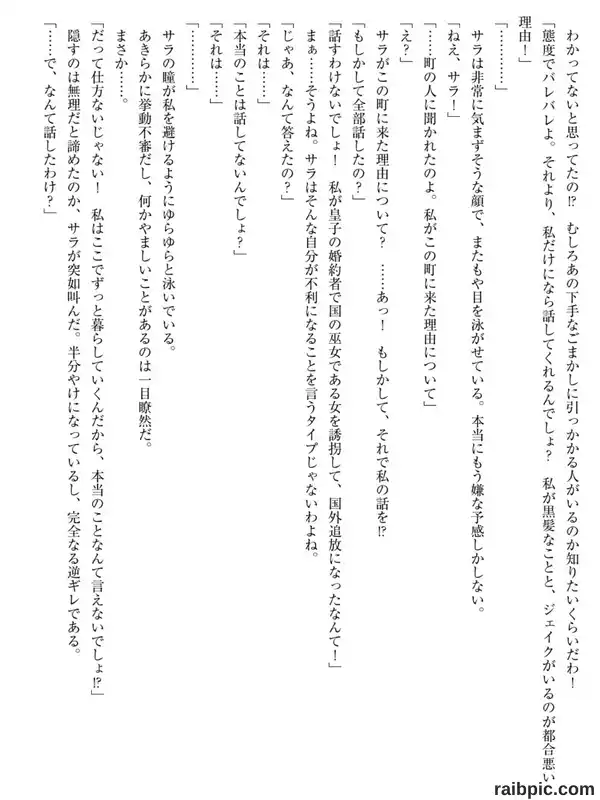 わかってないと思ってたの!? むしろあの下手なごまかしに引っかかる人がいるのか知りたいくらいだわ！

「態度でバレバレよ。それより、私だけになら話してくれるんでしょ？　私が黒髪なことと、ジェイクがいるのが都合悪い理由！」

「…………」

サラは非常に気まずそうな顔で、またもや目を泳がせている。本当にもう嫌な予感しかしない。

「ねえ、サラ！」

「……町の人に聞かれたのよ。私がこの町に来た理由について」

「え？」

サラがこの町に来た理由について？　……あっ！　もしかして、それで私の話を!?

「もしかして全部話したの？」

「話すわけないでしょ！　私が皇子の婚約者で国の巫女である女を誘拐して、国外追放になったなんて！」

まぁ……そうよね。サラはそんな自分が不利になることを言うタイプじゃないわよね。

「じゃあ、なんて答えたの？」

「それは……」

「本当のことは話してないんでしょ？」

「それは……」

「…………」

サラの瞳が私を避けるようにゆらゆらと泳いでいる。

あきらかに挙動不審だし、何かやましいことがあるのは一目瞭然だ。

まさか……。

「だって仕方ないじゃない！　私はここでずっと暮らしていくんだから、本当のことなんて言えないでしょ!?」

隠すのは無理だと諦めたのか、サラが突如叫んだ。半分やけになっているし、完全なる逆ギレである。

「……で、なんて話したわけ？」

raibpic.com